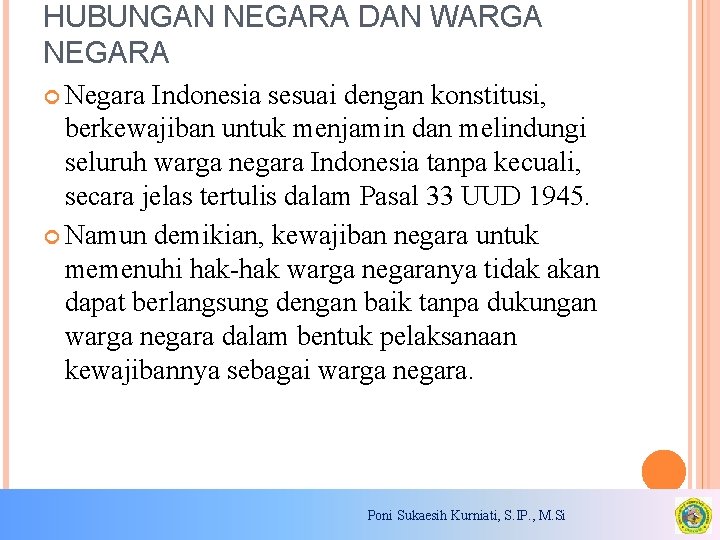 HUBUNGAN NEGARA DAN WARGA NEGARA

Negara Indonesia sesuai dengan konstitusi, berkewajiban untuk menjamin dan melindungi seluruh warga negara Indonesia tanpa kecuali, secara jelas tertulis dalam Pasal 33 UUD 1945.

Namun demikian, kewajiban negara untuk memenuhi hak-hak warga negaranya tidak akan dapat berlangsung dengan baik tanpa dukungan warga negara dalam bentuk pelaksanaan kewajibannya sebagai warga negara.

Poni Sukaesih Kurniati, S.IP., M.Si